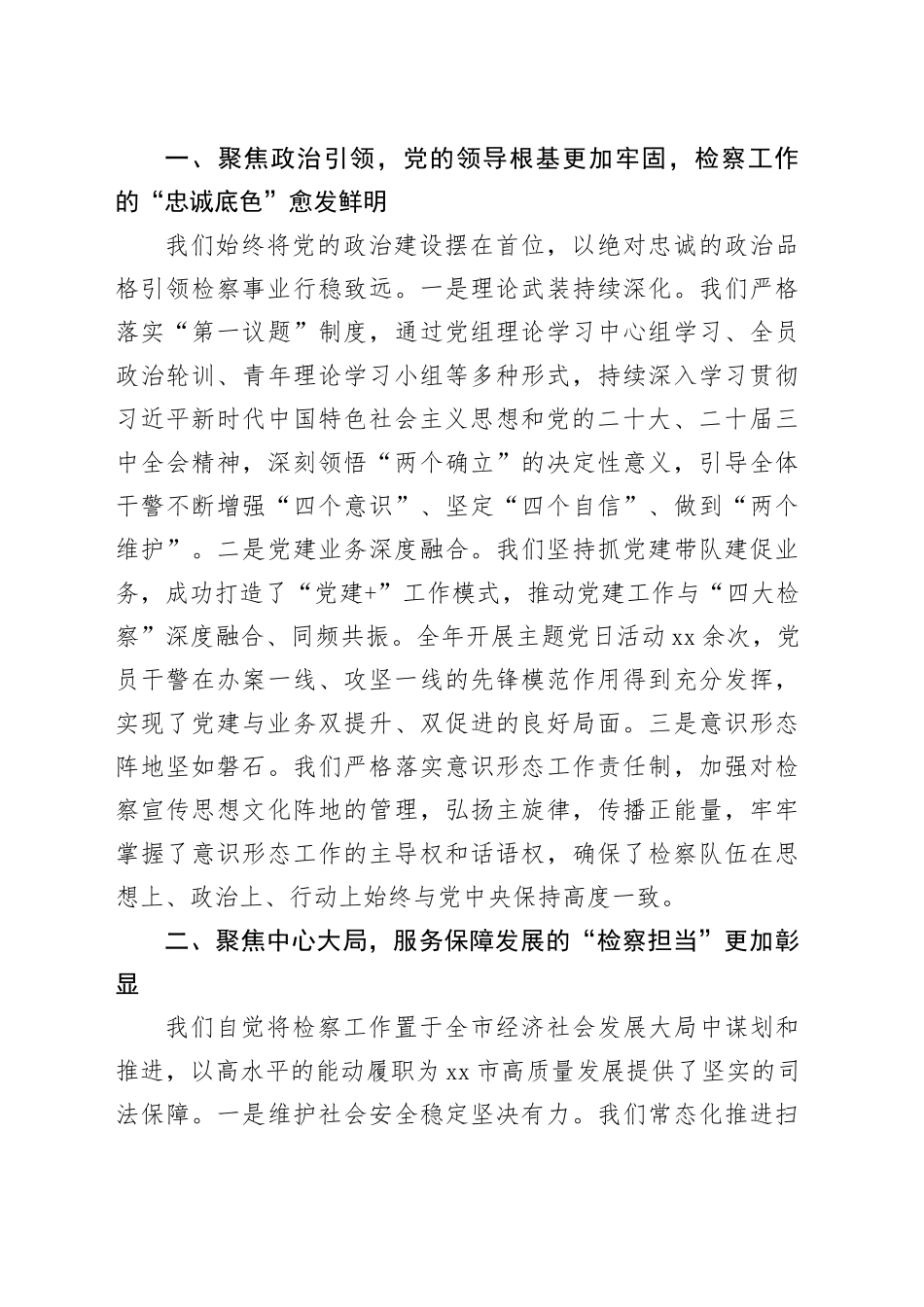 一、聚焦政治引领，党的领导根基更加牢固，检察工作的“忠诚底色”愈发鲜明

我们始终将党的政治建设摆在首位，以绝对忠诚的政治品格引领检察事业行稳致远。一是理论武装持续深化。我们严格落实“第一议题”制度，通过党组理论学习中心组学习、全员政治轮训、青年理论学习小组等多种形式，持续深入学习贯彻习近平新时代中国特色社会主义思想和党的二十大、二十届三中全会精神，深刻领悟“两个确立”的决定性意义，引导全体干警不断增强“四个意识”、坚定“四个自信”、做到“两个维护”。二是党建业务深度融合。我们坚持抓党建带队建促业务，成功打造了“党建+”工作模式，推动党建工作与“四大检察”深度融合、同频共振。全年开展主题党日活动xx余次，党员干警在办案一线、攻坚一线的先锋模范作用得到充分发挥，实现了党建与业务双提升、双促进的良好局面。三是意识形态阵地坚如磐石。我们严格落实意识形态工作责任制，加强对检察宣传思想文化阵地的管理，弘扬主旋律，传播正能量，牢牢掌握了意识形态工作的主导权和话语权，确保了检察队伍在思想上、政治上、行动上始终与党中央保持高度一致。

二、聚焦中心大局，服务保障发展的“检察担当”更加彰显

我们自觉将检察工作置于全市经济社会发展大局中谋划和推进，以高水平的能动履职为xx市高质量发展提供了坚实的司法保障。一是维护社会安全稳定坚决有力。我们常态化推进扫